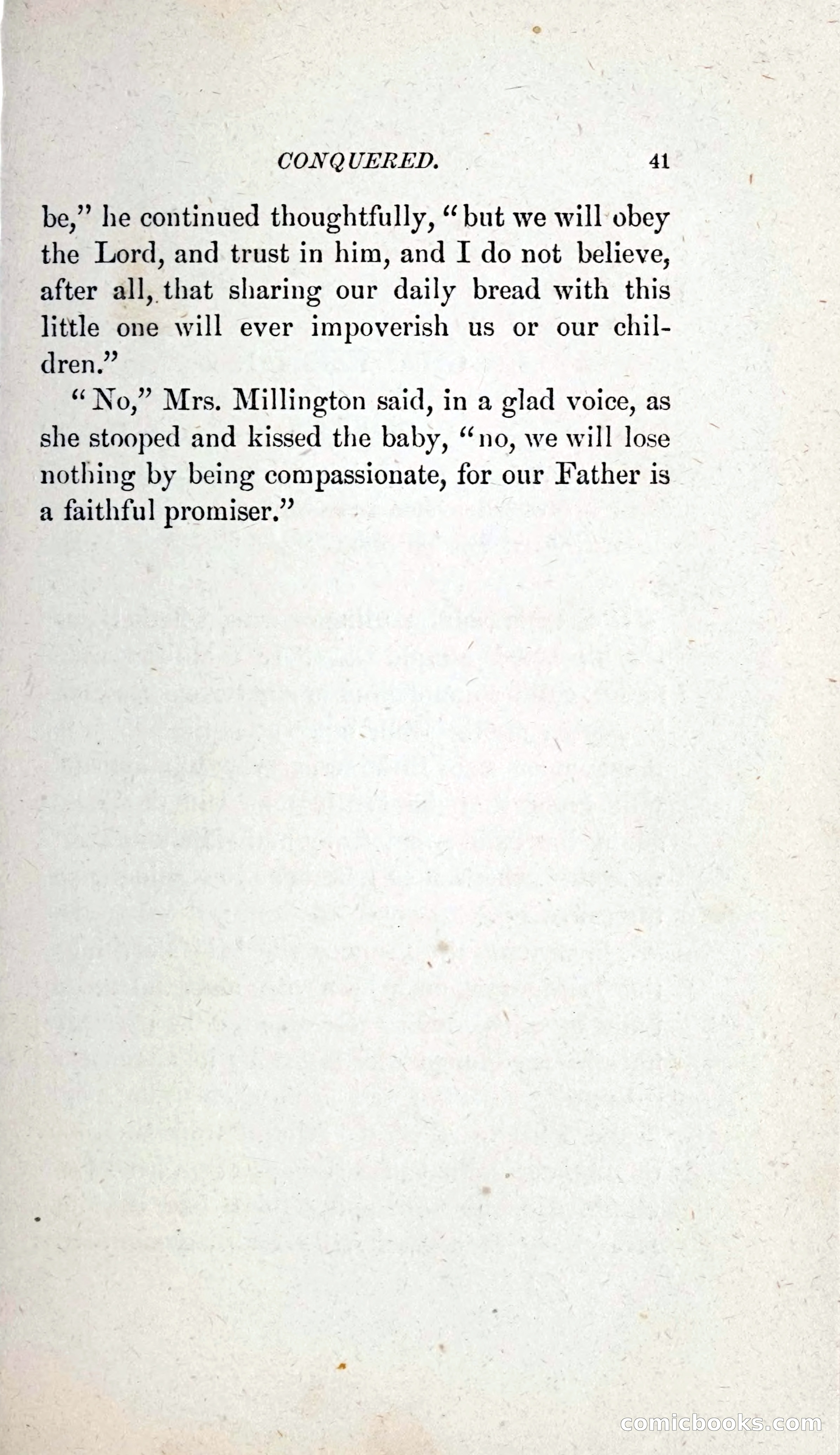 CONQUERED. 41

be," he continued thoughtfully, "but we will obey the Lord, and trust in him, and I do not believe, after all, that sharing our daily bread with this little one will ever impoverish us or our children."

"No," Mrs. Millington said, in a glad voice, as she stooped and kissed the baby, "no, we will lose nothing by being compassionate, for our Father is a faithful promiser."

comicbooks.com